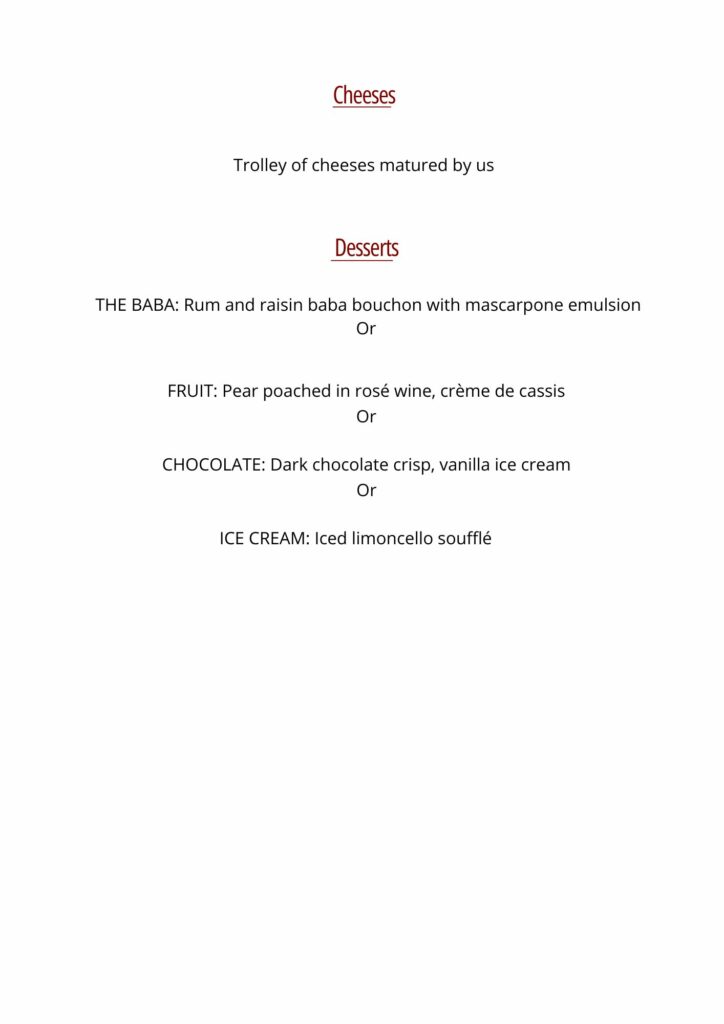 Cheeses

Trolley of cheeses matured by us

Desserts

THE BABA: Rum and raisin baba bouchon with mascarpone emulsion
Or

FRUIT: Pear poached in rosé wine, crème de cassis
Or

CHOCOLATE: Dark chocolate crisp, vanilla ice cream
Or

ICE CREAM: Iced limoncello soufflé